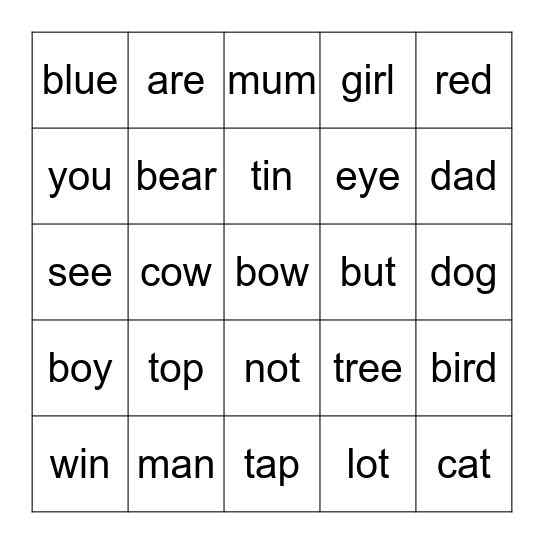 | blue | are | mum | girl | red |
|---|---|---|---|---|
| you | bear | tin | eye | dad |
| see | cow | bow | but | dog |
| boy | top | not | tree | bird |
| win | man | tap | lot | cat |